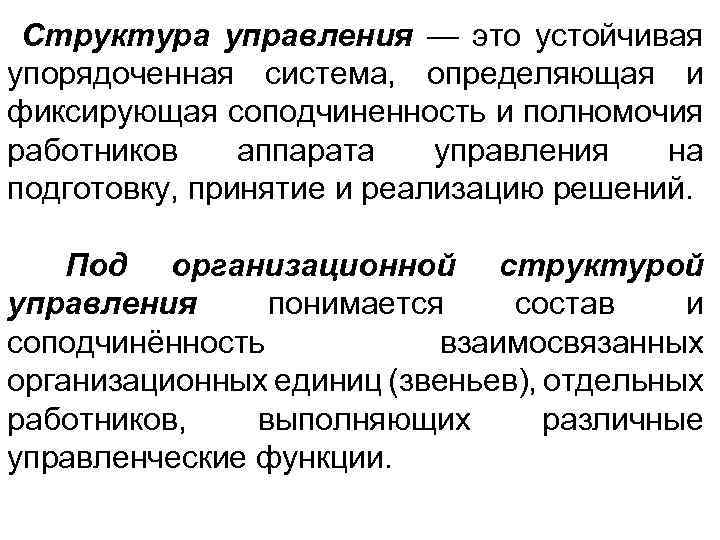 Структура управления — это устойчивая упорядоченная система, определяющая и фиксирующая соподчиненность и полномочия работников аппарата управления на подготовку, принятие и реализацию решений.

Под организационной структурой управления понимается состав и соподчинённость взаимосвязанных организационных единиц (звеньев), отдельных работников, выполняющих различные управленческие функции.